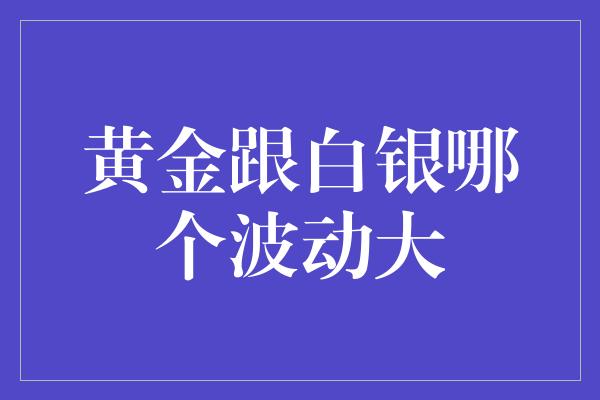 黄金跟白银哪个波动大